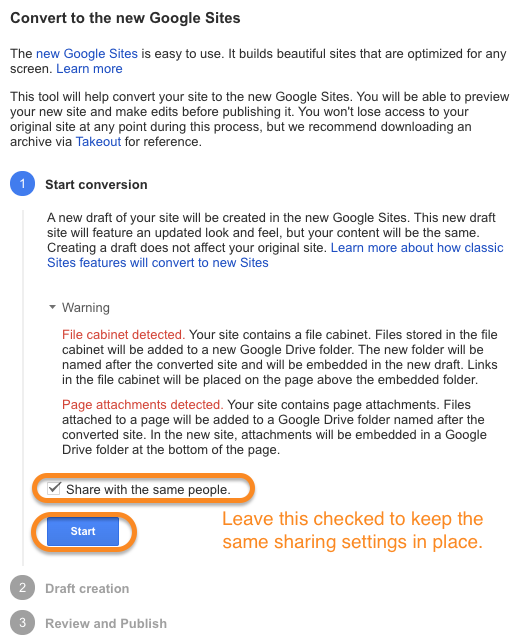 Convert to the new Google Sites

The new Google Sites is easy to use. It builds beautiful sites that are optimized for any screen. Learn more

This tool will help convert your site to the new Google Sites. You will be able to preview your new site and make edits before publishing it. You won't lose access to your original site at any point during this process, but we recommend downloading an archive via Takeout for reference.

1 Start conversion

A new draft of your site will be created in the new Google Sites. This new draft site will feature an updated look and feel, but your content will be the same. Creating a draft does not affect your original site. Learn more about how classic Sites features will convert to new Sites

Warning

File cabinet detected. Your site contains a file cabinet. Files stored in the file cabinet will be added to a new Google Drive folder. The new folder will be named after the converted site and will be embedded in the new draft. Links in the file cabinet will be placed on the page above the embedded folder.

Page attachments detected. Your site contains page attachments. Files attached to a page will be added to a Google Drive folder named after the converted site. In the new site, attachments will be embedded in a Google Drive folder at the bottom of the page.

Share with the same people.

Start

Leave this checked to keep the same sharing settings in place.

2 Draft creation

3 Review and Publish